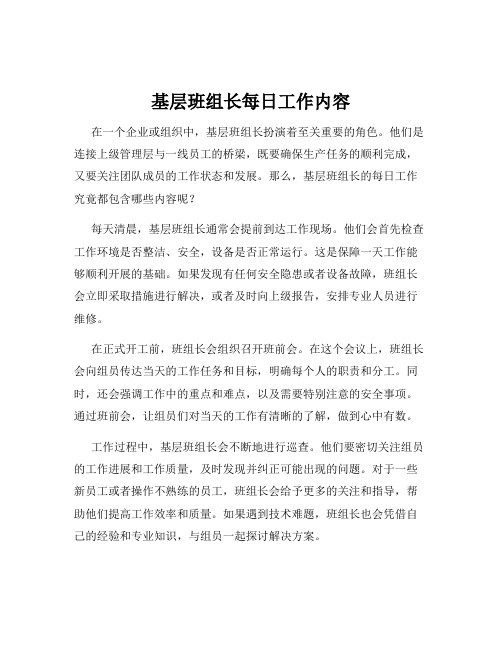 基层班组长每日工作内容

在一个企业或组织中，基层班组长扮演着至关重要的角色。他们是连接上级管理层与一线员工的桥梁，既要确保生产任务的顺利完成，又要关注团队成员的工作状态和发展。那么，基层班组长的每日工作究竟都包含哪些内容呢？

每天清晨，基层班组长通常会提前到达工作现场。他们会首先检查工作环境是否整洁、安全，设备是否正常运行。这是保障一天工作能够顺利开展的基础。如果发现有任何安全隐患或者设备故障，班组长会立即采取措施进行解决，或者及时向上级报告，安排专业人员进行维修。

在正式开工前，班组长会组织召开班前会。在这个会议上，班组长会向组员传达当天的工作任务和目标，明确每个人的职责和分工。同时，还会强调工作中的重点和难点，以及需要特别注意的安全事项。通过班前会，让组员们对当天的工作有清晰的了解，做到心中有数。

工作过程中，基层班组长会不断地进行巡查。他们要密切关注组员的工作进展和工作质量，及时发现并纠正可能出现的问题。对于一些新员工或者操作不熟练的员工，班组长会给予更多的关注和指导，帮助他们提高工作效率和质量。如果遇到技术难题，班组长也会凭借自己的经验和专业知识，与组员一起探讨解决方案。